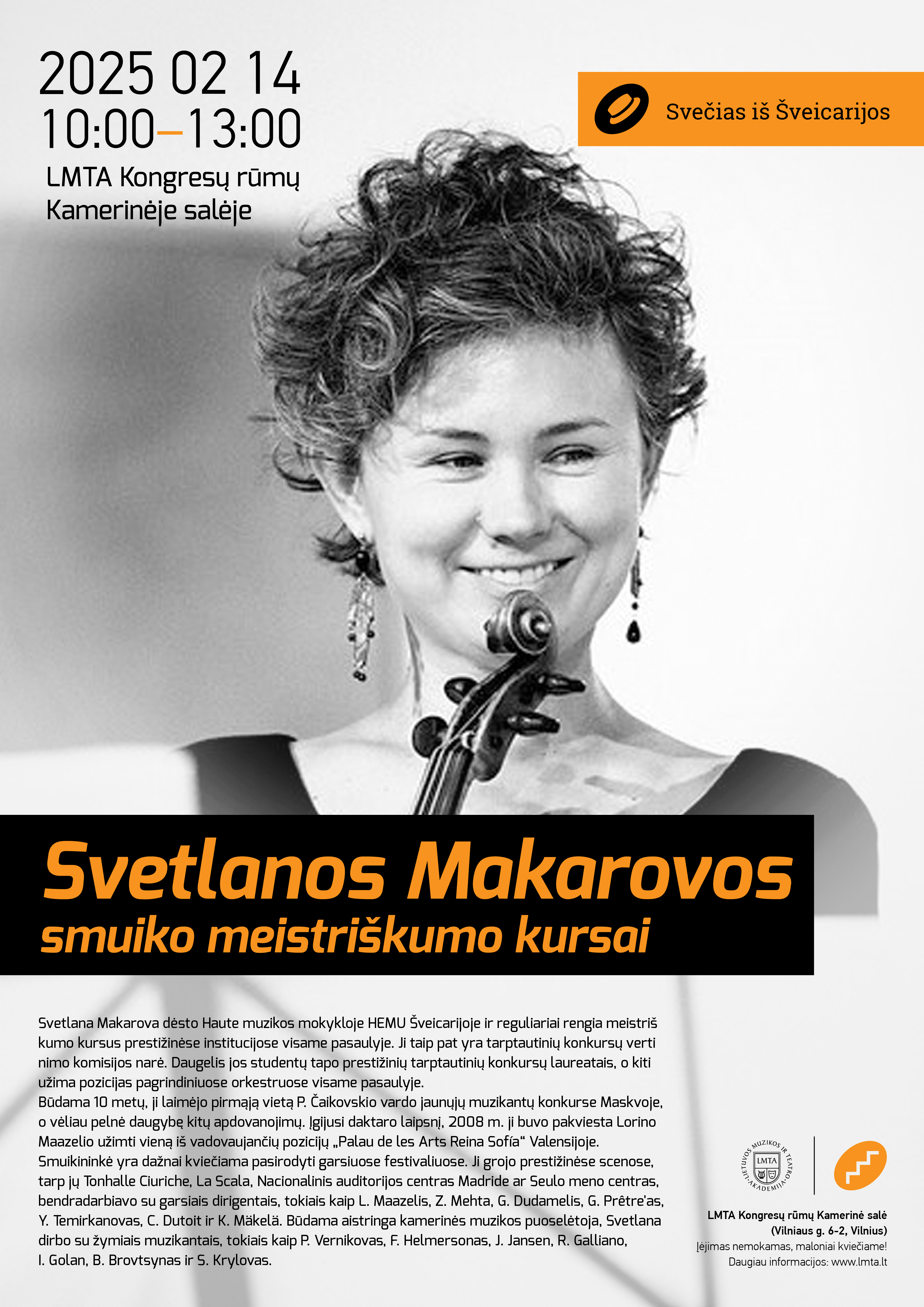 2025 02 14
10:00–13:00
LMTA Kongresų rūmų
Kamerinėje salėje

Svečias iš Šveicarijos

Svetlanos Makarovos
smuiko meistriškumo kursai

Svetlana Makarova dėsto Haute muzikos mokykloje HEMU Šveicarijoje ir reguliariai rengia meistriš kumo kursus prestižinėse institucijose visame pasaulyje. Ji taip pat yra tarptautinių konkursų verti nimo komisijos narė. Daugelis jos studentų tapo prestižinių tarptautinių konkursų laureatais, o kiti užima pozicijas pagrindiniuose orkestruose visame pasaulyje.
Būdama 10 metų, ji laimėjo pirmąją vietą P. Čaikovskio vardo jaunųjų muzikantų konkurse Maskvoje, o vėliau pelnė daugybę kitų apdovanojimų. Įgijusi daktaro laipsnį, 2008 m. ji buvo pakviesta Lorino Maazelio užimti vieną iš vadovaujančių pozicijų „Palau de les Arts Reina Sofía“ Valensijoje. Smuikininkė yra dažnai kviečiama pasirodyti garsiuose festivaliuose. Ji grojo prestižinėse scenose, tarp jų Tonhalle Ciuriche, La Scala, Nacionalinis auditorijos centras Madride ar Seulo meno centras, bendradarbiavo su garsiais dirigentais, tokiais kaip L. Maazelis, Z. Mehta, G. Dudamelis, G. Prêtre'as, Y. Temirkanovas, C. Dutoit ir K. Mäkelä. Būdama aistringa kamerinės muzikos puoselėtoja, Svetlana dirbo su žymiais muzikantais, tokiais kaip P. Vernikovas, F. Helmersonas, J. Jansen, R. Galliano, I. Golan, B. Brovtsynas ir S. Krylovas.

LIETUVOS MUZIKOS IR TEATRO AKADEMIJA
LMTA

LMTA Kongresų rūmų Kamerinė salė
(Vilniaus g. 6-2, Vilnius)
Įėjimas nemokamas, maloniai kviečiame!
Daugiau informacijos: www.lmta.lt